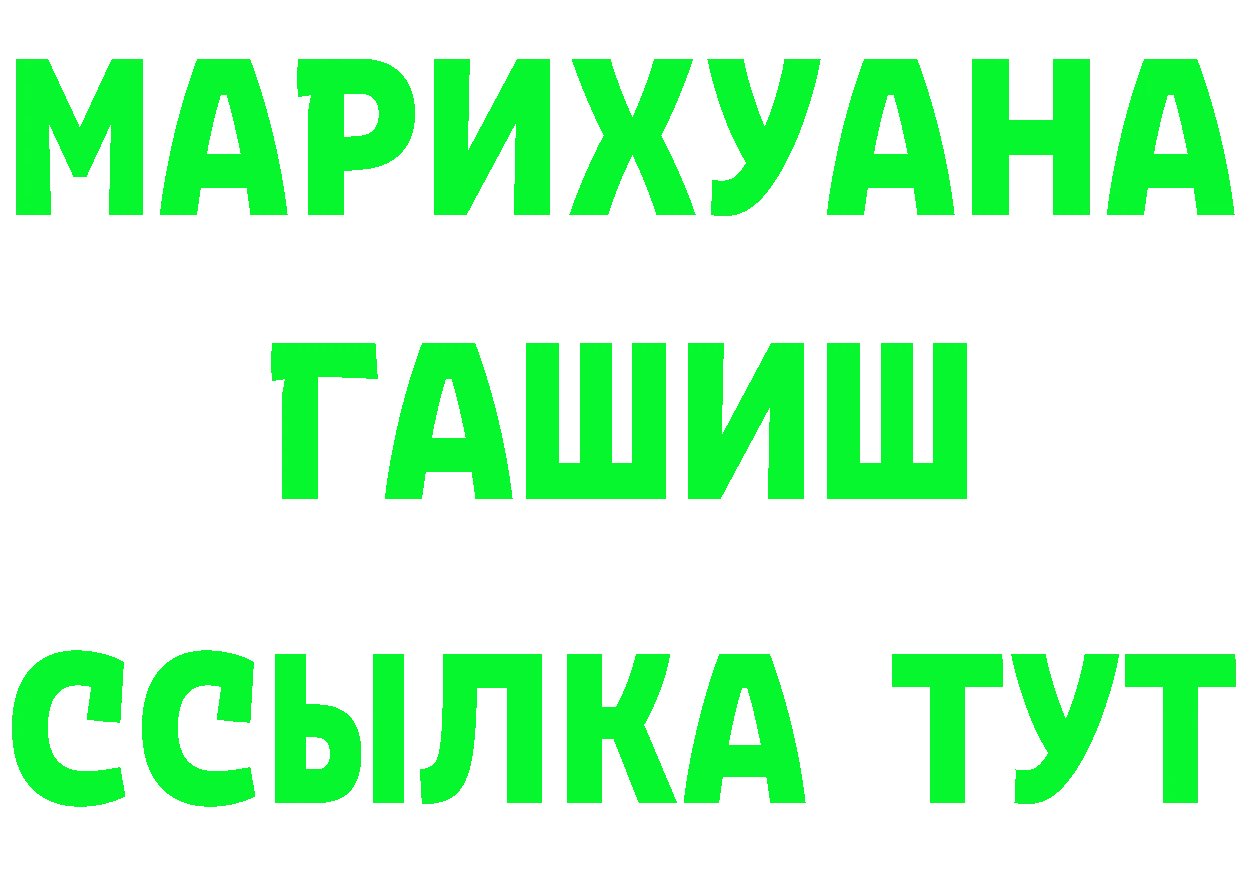 МАРИХУАНА
ГАШИШ
ССЫЛКА ТУТ